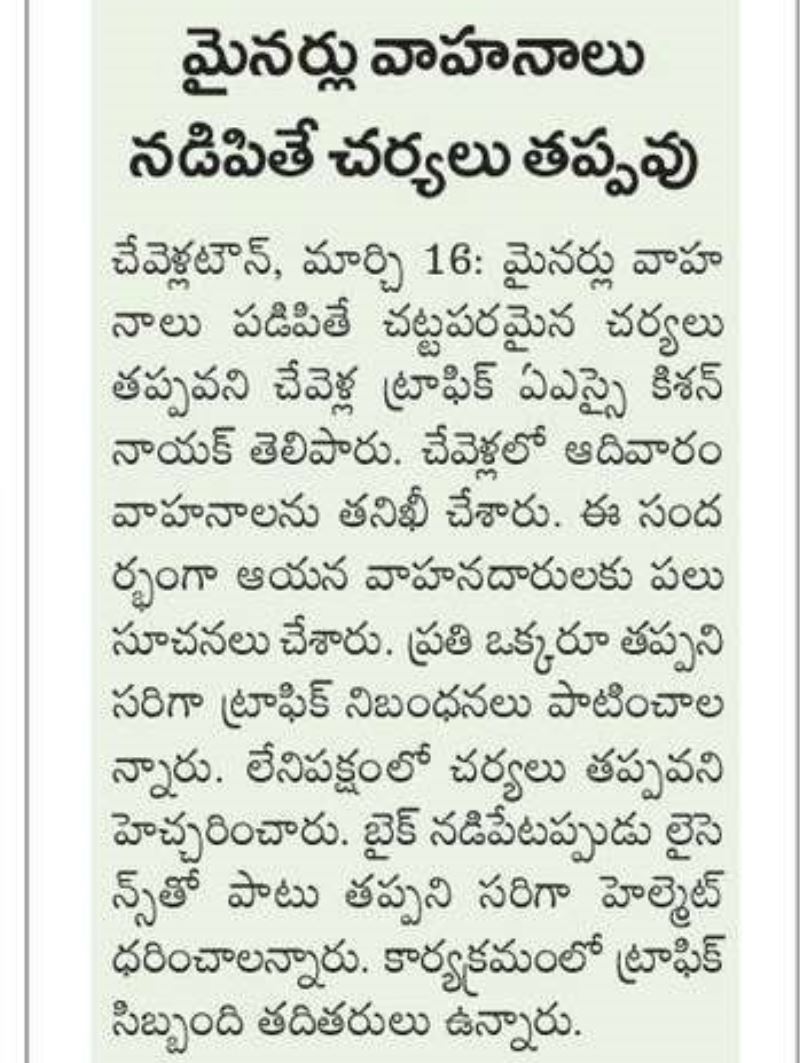 మైనర్లు వాహనాలు నడిపితే చర్యలు తప్పవు

చేవెళ్లటౌన్, మార్చి 16: మైనర్లు వాహనాలు పడిపితే చట్టపరమైన చర్యలు తప్పవని చేవెళ్ల ట్రాఫిక్ ఏఎస్సై కిశన్ నాయక్ తెలిపారు. చేవెళ్లలో ఆదివారం వాహనాలను తనిఖీ చేశారు. ఈ సందర్భంగా ఆయన వాహనదారులకు పలు సూచనలు చేశారు. ప్రతి ఒక్కరూ తప్పని సరిగా ట్రాఫిక్ నిబంధనలు పాటించాలన్నారు. లేనిపక్షంలో చర్యలు తప్పవని హెచ్చరించారు. బైక్ నడిపేటప్పుడు లైసెన్స్‌తో పాటు తప్పని సరిగా హెల్మెట్ ధరించాలన్నారు. కార్యక్రమంలో ట్రాఫిక్ సిబ్బంది తదితరులు ఉన్నారు.